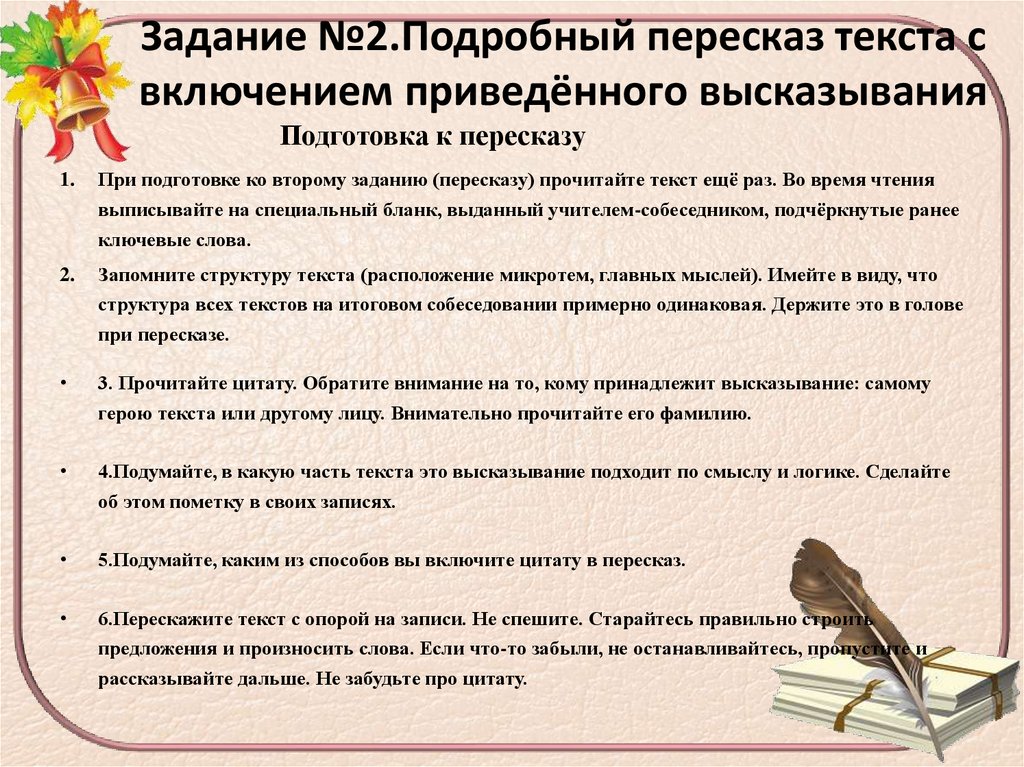 Задание №2.Подробный пересказ текста с включением приведённого высказывания

Подготовка к пересказу

1. При подготовке ко второму заданию (пересказу) прочитайте текст ещё раз. Во время чтения выписывайте на специальный бланк, выданный учителем-собеседником, подчёркнутые ранее ключевые слова.

2. Запомните структуру текста (расположение микротем, главных мыслей). Имейте в виду, что структура всех текстов на итоговом собеседовании примерно одинаковая. Держите это в голове при пересказе.

• 3. Прочитайте цитату. Обратите внимание на то, кому принадлежит высказывание: самому герою текста или другому лицу. Внимательно прочитайте его фамилию.

• 4.Подумайте, в какую часть текста это высказывание подходит по смыслу и логике. Сделайте об этом пометку в своих записях.

• 5.Подумайте, каким из способов вы включите цитату в пересказ.

• 6.Перескажите текст с опорой на записи. Не спешите. Старайтесь правильно строить предложения и произносить слова. Если что-то забыли, не останавливайтесь, пропустите и рассказывайте дальше. Не забудьте про цитату.